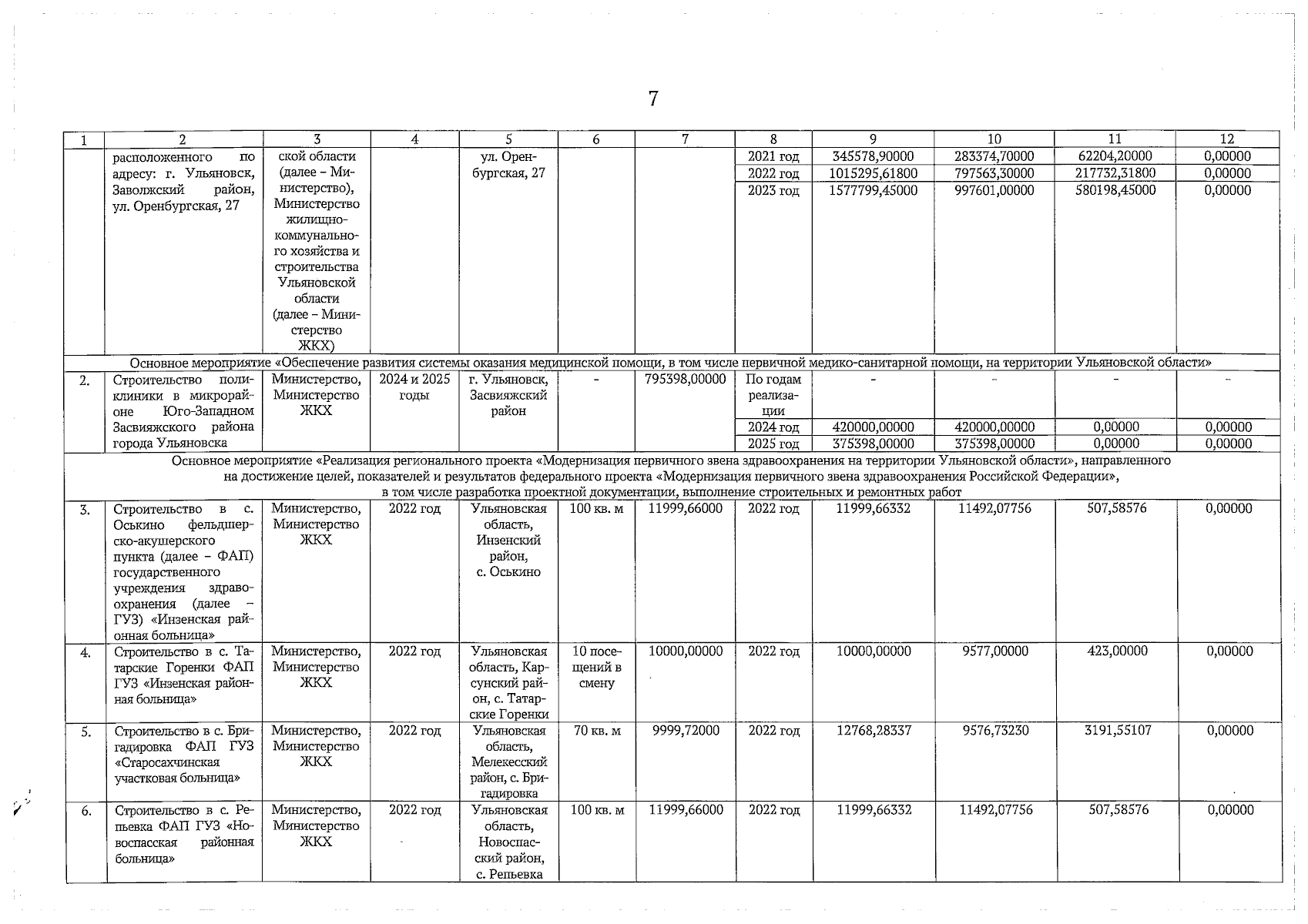 7

| 1 | 2 | 3 | 4 | 5 | 6 | 7 | 8 | 9 | 10 | 11 | 12 |
|---|---|---|---|---|---|---|---|---|---|---|---|
| | расположенного по адресу: г. Ульяновск, Заволжский район, ул. Оренбургская, 27 | ской области (далее – Министерство), Министерство жилищно-коммунального хозяйства и строительства Ульяновской области (далее – Министерство ЖКХ) | | ул. Оренбургская, 27 | | | 2021 год | 345578,90000 | 283374,70000 | 62204,20000 | 0,00000 |
| | | | | | | | 2022 год | 1015295,61800 | 797563,30000 | 217732,31800 | 0,00000 |
| | | | | | | | 2023 год | 1577799,45000 | 997601,00000 | 580198,45000 | 0,00000 |
| Основное мероприятие «Обеспечение развития системы оказания медицинской помощи, в том числе первичной медико-санитарной помощи, на территории Ульяновской области» | | | | | | | | | | | |
| 2. | Строительство поликлиники в микрорайоне Юго-Западном Засвияжского района города Ульяновска | Министерство, Министерство ЖКХ | 2024 и 2025 годы | г. Ульяновск, Засвияжский район | - | 795398,00000 | По годам реализации | - | - | - | - |
| | | | | | | | 2024 год | 420000,00000 | 420000,00000 | 0,00000 | 0,00000 |
| | | | | | | | 2025 год | 375398,00000 | 375398,00000 | 0,00000 | 0,00000 |
| Основное мероприятие «Реализация регионального проекта «Модернизация первичного звена здравоохранения на территории Ульяновской области», направленного на достижение целей, показателей и результатов федерального проекта «Модернизация первичного звена здравоохранения Российской Федерации», в том числе разработка проектной документации, выполнение строительных и ремонтных работ | | | | | | | | | | | |
| 3. | Строительство в с. Оськино фельдшерско-акушерского пункта (далее – ФАП) государственного учреждения здравоохранения (далее – ГУЗ) «Инзенская районная больница» | Министерство, Министерство ЖКХ | 2022 год | Ульяновская область, Инзенский район, с. Оськино | 100 кв. м | 11999,66000 | 2022 год | 11999,66332 | 11492,07756 | 507,58576 | 0,00000 |
| 4. | Строительство в с. Татарские Горенки ФАП ГУЗ «Инзенская районная больница» | Министерство, Министерство ЖКХ | 2022 год | Ульяновская область, Карсунский район, с. Татарские Горенки | 10 посещений в смену | 10000,00000 | 2022 год | 10000,00000 | 9577,00000 | 423,00000 | 0,00000 |
| 5. | Строительство в с. Бригадировка ФАП ГУЗ «Старосахчинская участковая больница» | Министерство, Министерство ЖКХ | 2022 год | Ульяновская область, Мелекесский район, с. Бригадировка | 70 кв. м | 9999,72000 | 2022 год | 12768,28337 | 9576,73230 | 3191,55107 | 0,00000 |
| 6. | Строительство в с. Репьевка ФАП ГУЗ «Новоспасская районная больница» | Министерство, Министерство ЖКХ | 2022 год | Ульяновская область, Новоспасский район, с. Репьевка | 100 кв. м | 11999,66000 | 2022 год | 11999,66332 | 11492,07756 | 507,58576 | 0,00000 |